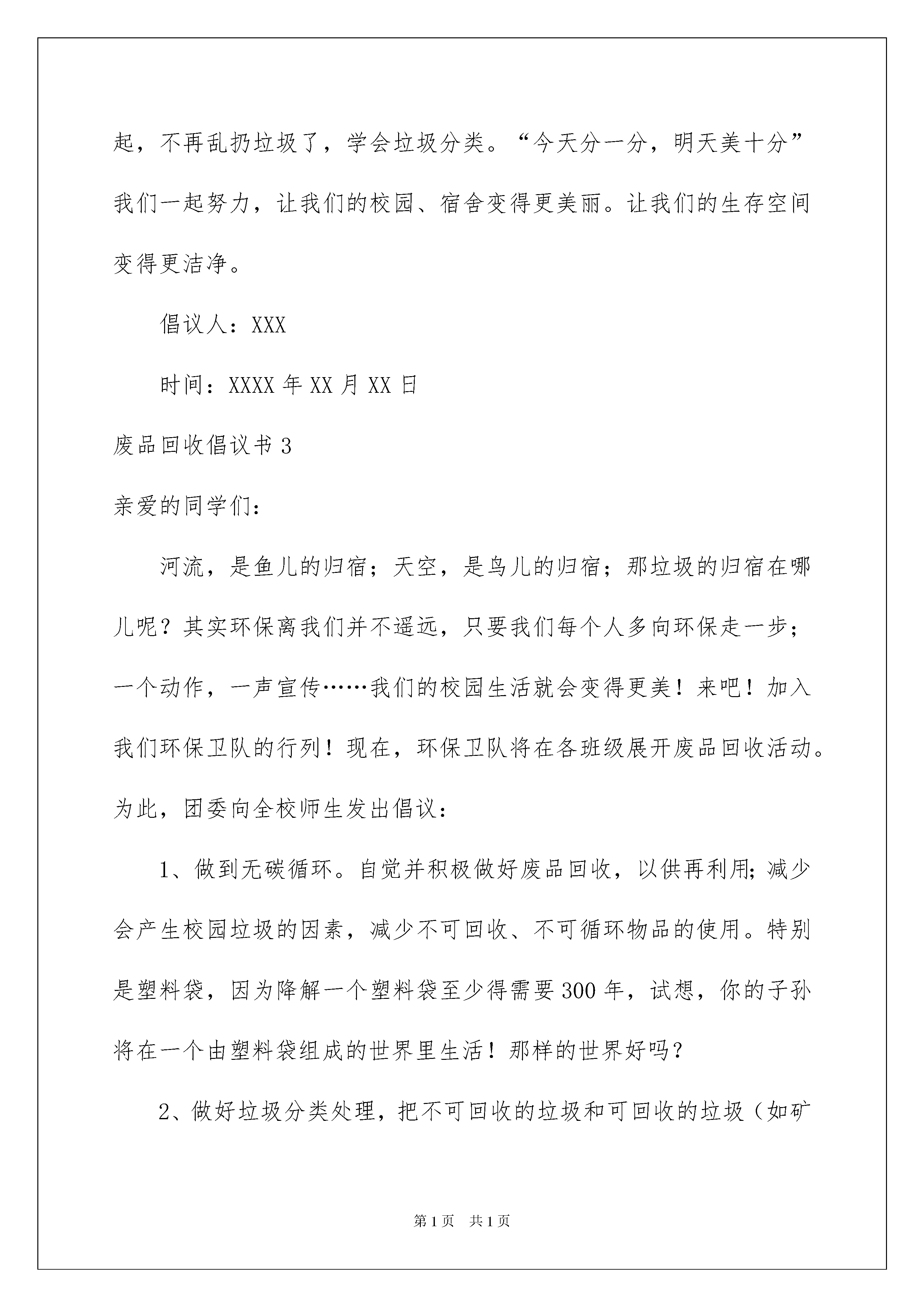 起，不再乱扔垃圾了，学会垃圾分类。“今天分一分，明天美十分”我们一起努力，让我们的校园、宿舍变得更美丽。让我们的生存空间变得更洁净。

倡议人：XXX

时间：XXXX 年 XX 月 XX 日

废品回收倡议书 3

亲爱的同学们：

河流，是鱼儿的归宿；天空，是鸟儿的归宿；那垃圾的归宿在哪儿呢？其实环保离我们并不遥远，只要我们每个人多向环保走一步；一个动作，一声宣传……我们的校园生活就会变得更美！来吧！加入我们环保卫队的行列！现在，环保卫队将在各班级展开废品回收活动。为此，团委向全校师生发出倡议：

1、做到无碳循环。自觉并积极做好废品回收，以供再利用;减少会产生校园垃圾的因素，减少不可回收、不可循环物品的使用。特别是塑料袋，因为降解一个塑料袋至少得需要 300 年，试想，你的子孙将在一个由塑料袋组成的世界里生活！那样的世界好吗？

2、做好垃圾分类处理，把不可回收的垃圾和可回收的垃圾（如矿

第 1 页　共 1 页